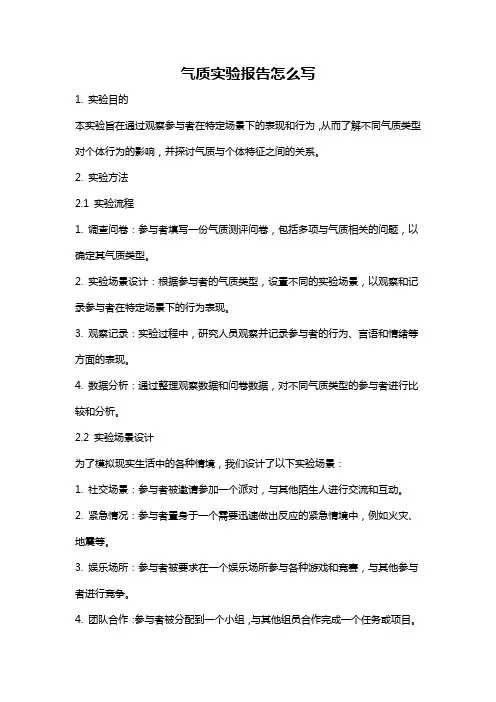 气质实验报告怎么写

1. 实验目的

本实验旨在通过观察参与者在特定场景下的表现和行为，从而了解不同气质类型对个体行为的影响，并探讨气质与个体特征之间的关系。

2. 实验方法

2.1 实验流程

1. 调查问卷：参与者填写一份气质测评问卷，包括多项与气质相关的问题，以确定其气质类型。

2. 实验场景设计：根据参与者的气质类型，设置不同的实验场景，以观察和记录参与者在特定场景下的行为表现。

3. 观察记录：实验过程中，研究人员观察并记录参与者的行为、言语和情绪等方面的表现。

4. 数据分析：通过整理观察数据和问卷数据，对不同气质类型的参与者进行比较和分析。

2.2 实验场景设计

为了模拟现实生活中的各种情境，我们设计了以下实验场景：

1. 社交场景：参与者被邀请参加一个派对，与其他陌生人进行交流和互动。

2. 紧急情况：参与者置身于一个需要迅速做出反应的紧急情境中，例如火灾、地震等。

3. 娱乐场所：参与者被要求在一个娱乐场所参与各种游戏和竞赛，与其他参与者进行竞争。

4. 团队合作：参与者被分配到一个小组，与其他组员合作完成一个任务或项目。